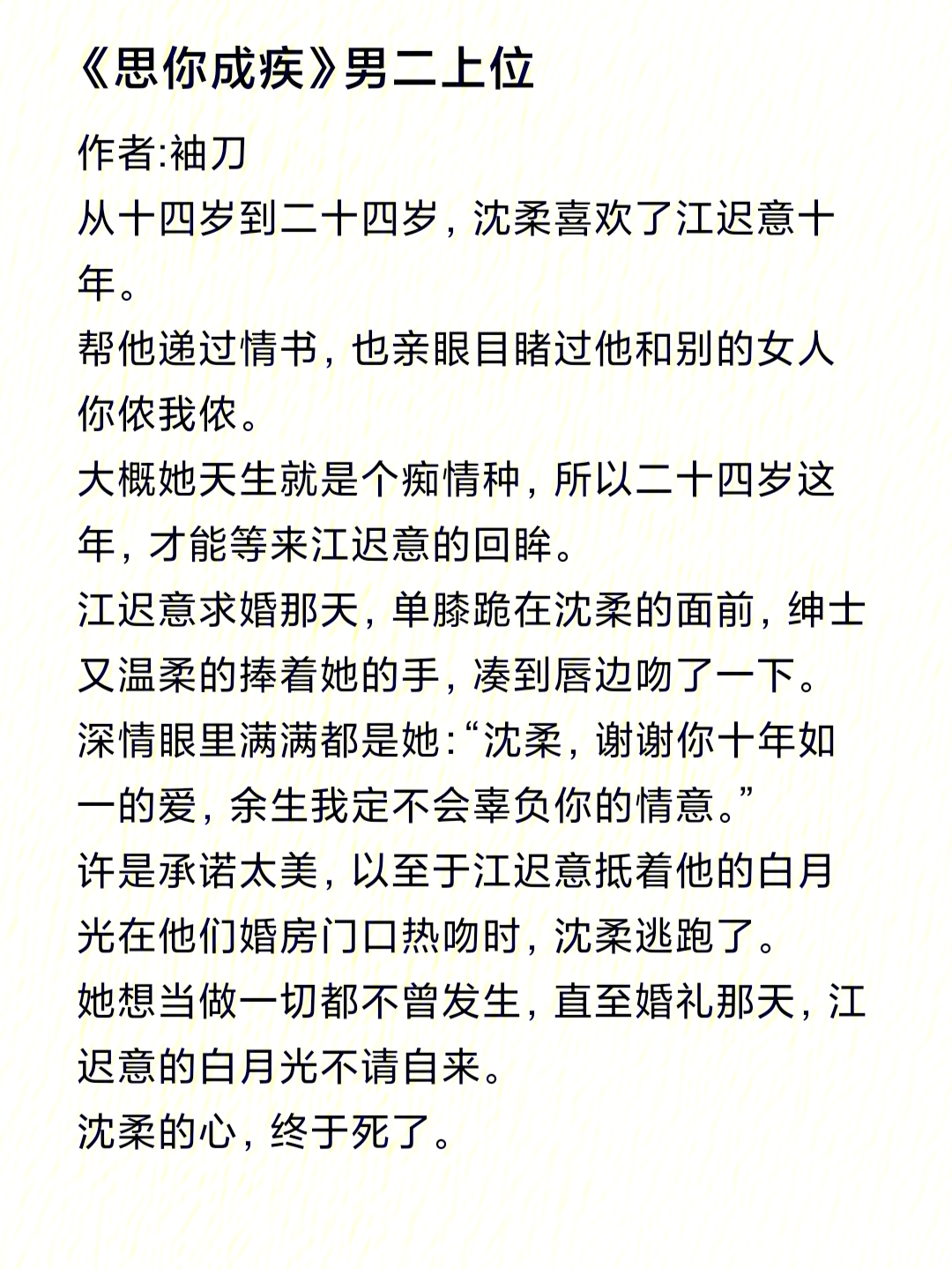 《思你成疾》男二上位

作者:袖刀

从十四岁到二十四岁，沈柔喜欢了江迟意十年。

帮他递过情书，也亲眼目睹过他和别的女人你侬我侬。

大概她天生就是个痴情种，所以二十四岁这年，才能等来江迟意的回眸。

江迟意求婚那天，单膝跪在沈柔的面前，绅士又温柔的捧着她的手，凑到唇边吻了一下。

深情眼里满满都是她:“沈柔，谢谢你十年如一的爱，余生我定不会辜负你的情意。”

许是承诺太美，以至于江迟意抵着他的白月光在他们婚房门口热吻时，沈柔逃跑了。

她想当做一切都不曾发生，直至婚礼那天，江迟意的白月光不请自来。

沈柔的心，终于死了。